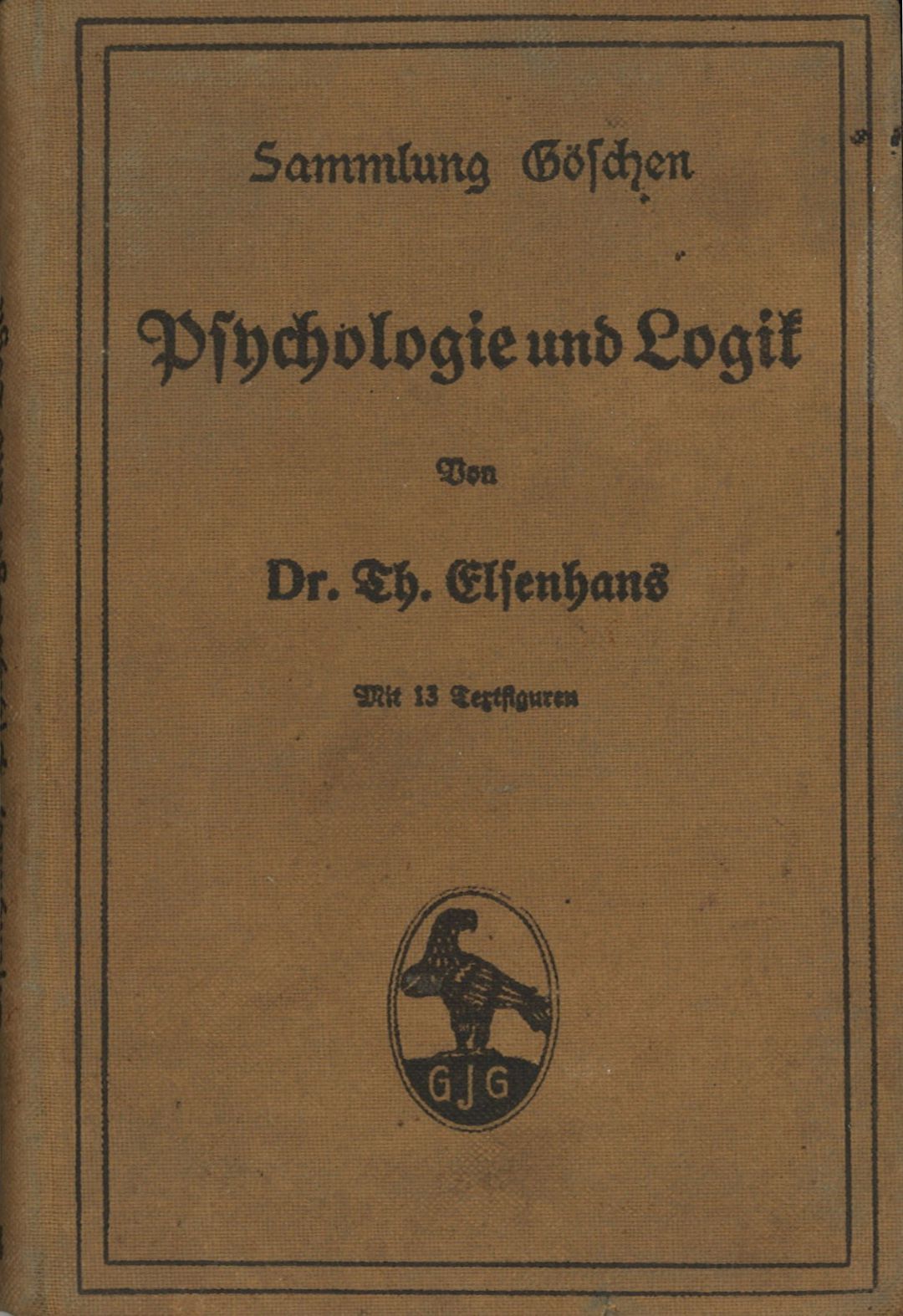 Sammlung Göschen

Psychologie und Logik

Von

Dr. Th. Elsenhans

Mit 13 Textfiguren

GJG